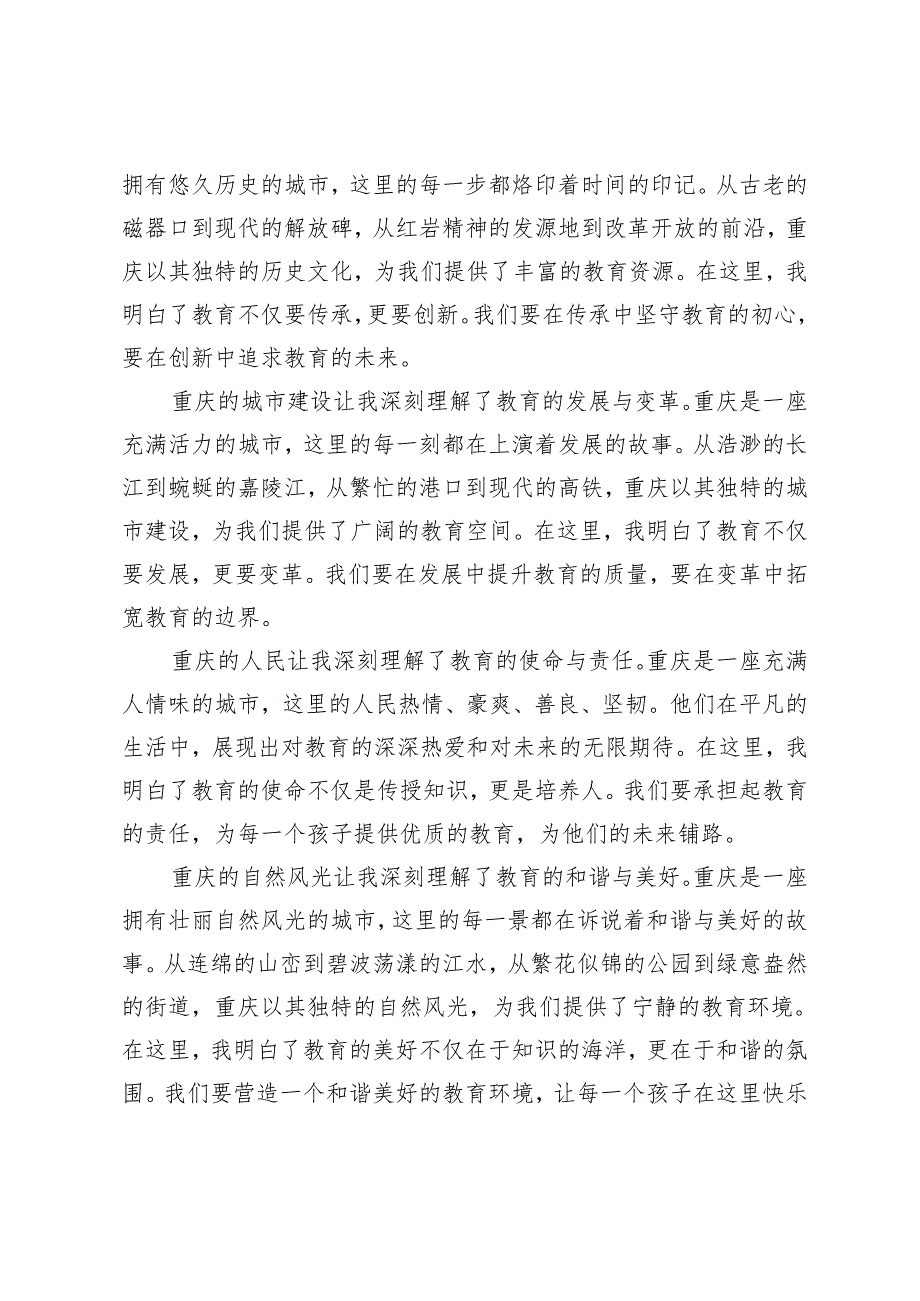 拥有悠久历史的城市，这里的每一步都烙印着时间的印记。从古老的磁器口到现代的解放碑，从红岩精神的发源地到改革开放的前沿，重庆以其独特的历史文化，为我们提供了丰富的教育资源。在这里，我明白了教育不仅要传承，更要创新。我们要在传承中坚守教育的初心，要在创新中追求教育的未来。

重庆的城市建设让我深刻理解了教育的发展与变革。重庆是一座充满活力的城市，这里的每一刻都在上演着发展的故事。从浩渺的长江到蜿蜒的嘉陵江，从繁忙的港口到现代的高铁，重庆以其独特的城市建设，为我们提供了广阔的教育空间。在这里，我明白了教育不仅要发展，更要变革。我们要在发展中提升教育的质量，要在变革中拓宽教育的边界。

重庆的人民让我深刻理解了教育的使命与责任。重庆是一座充满人情味的城市，这里的人民热情、豪爽、善良、坚韧。他们在平凡的生活中，展现出对教育的深深热爱和对未来的无限期待。在这里，我明白了教育的使命不仅是传授知识，更是培养人。我们要承担起教育的责任，为每一个孩子提供优质的教育，为他们的未来铺路。

重庆的自然风光让我深刻理解了教育的和谐与美好。重庆是一座拥有壮丽自然风光的城市，这里的每一景都在诉说着和谐与美好的故事。从连绵的山峦到碧波荡漾的江水，从繁花似锦的公园到绿意盎然的街道，重庆以其独特的自然风光，为我们提供了宁静的教育环境。在这里，我明白了教育的美好不仅在于知识的海洋，更在于和谐的氛围。我们要营造一个和谐美好的教育环境，让每一个孩子在这里快乐